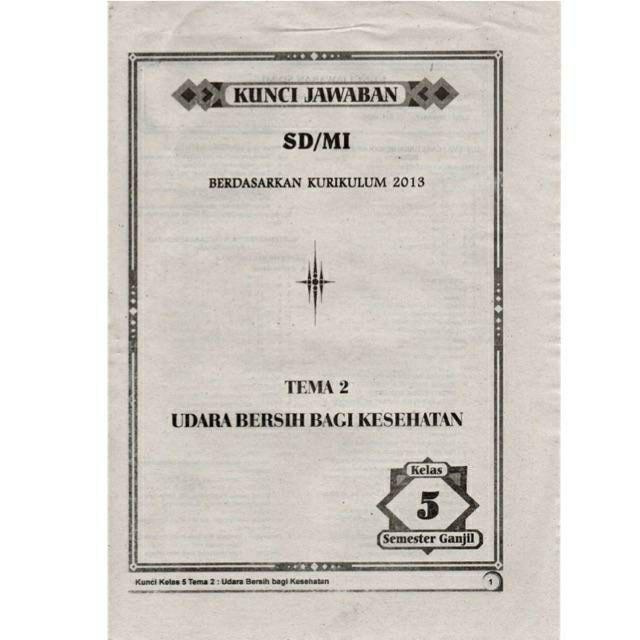 KUNCI JAWABAN

SD/MI

BERDASARKAN KURIKULUM 2013

TEMA 2

UDARA BERSIH BAGI KESEHATAN

Kelas

5

Semester Ganjil

Kunci Kelas 5 Tema 2 : Udara Bersih bagi Kesehatan

1